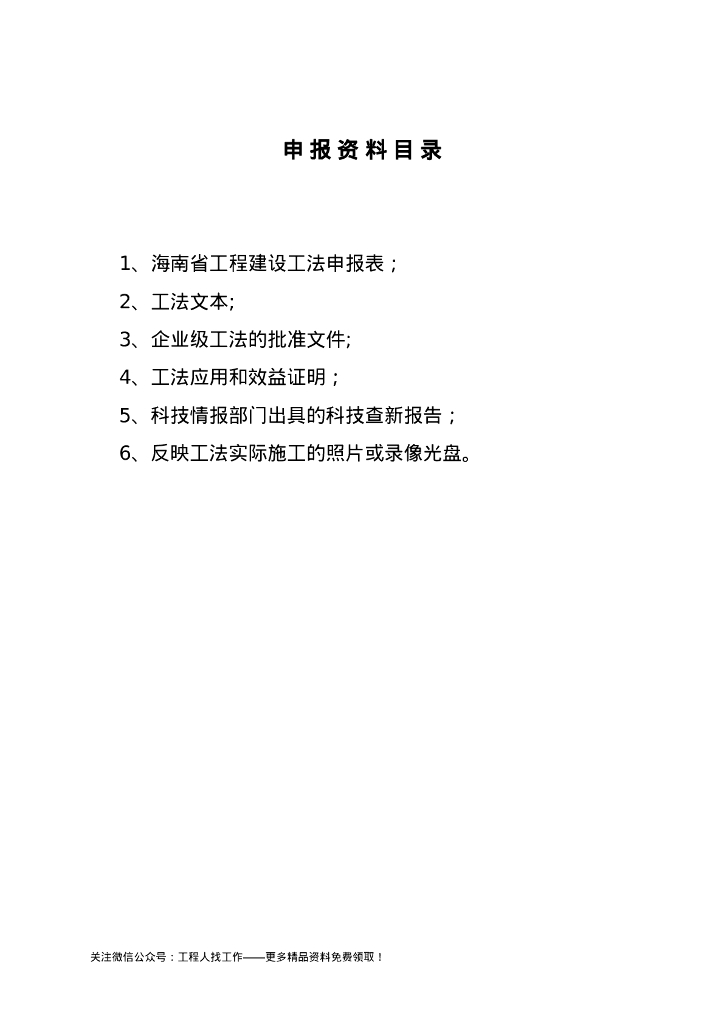 申报资料目录

1、海南省工程建设工法申报表；

2、工法文本;

3、企业级工法的批准文件;

4、工法应用和效益证明；

5、科技情报部门出具的科技查新报告；

6、反映工法实际施工的照片或录像光盘。

关注微信公众号：工程人找工作——更多精品资料免费领取！